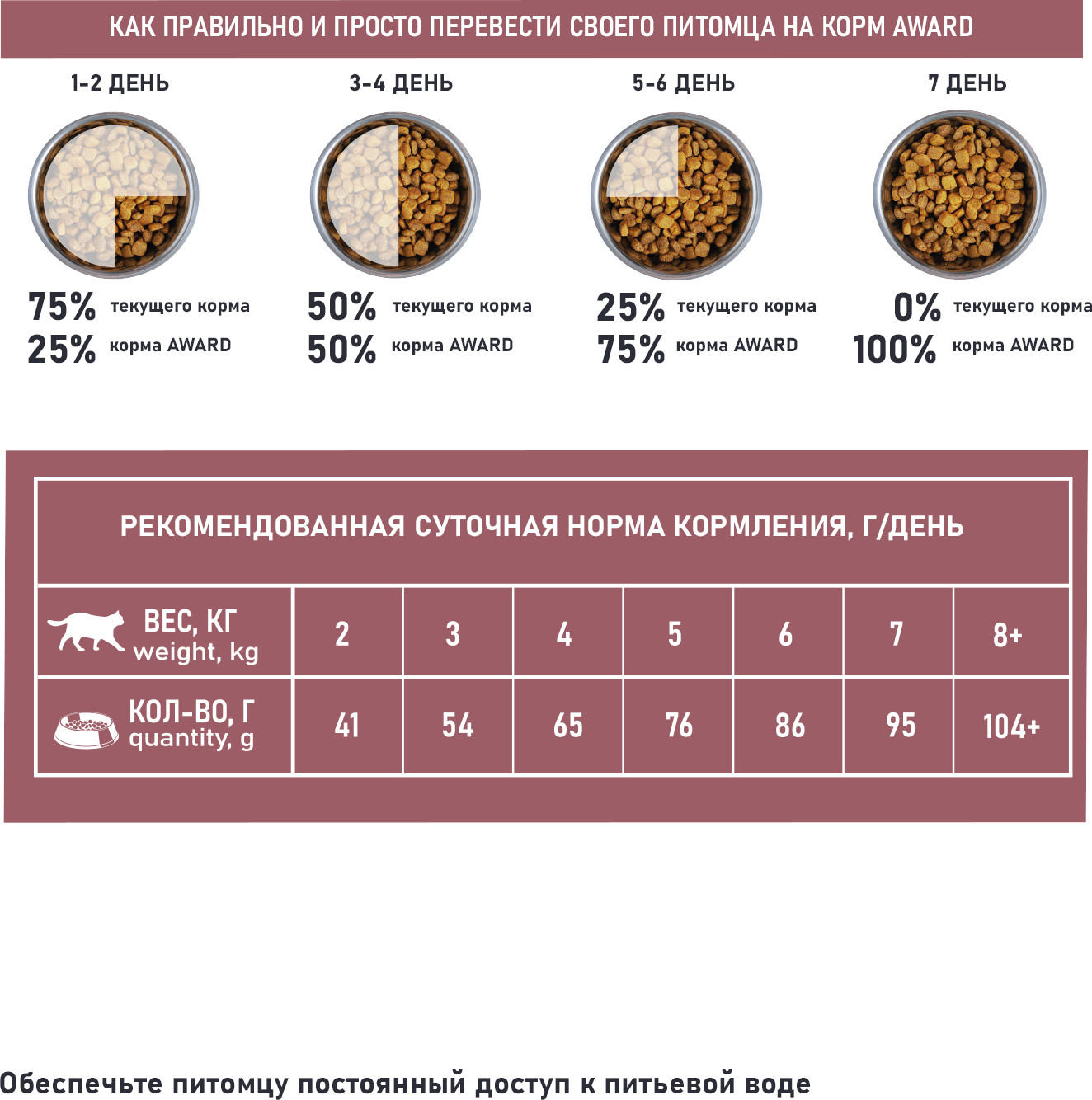 КАК ПРАВИЛЬНО И ПРОСТО ПЕРЕВЕСТИ СВОЕГО ПИТОМЦА НА КОРМ AWARD

1-2 ДЕНЬ

75% текущего корма
25% корма AWARD

3-4 ДЕНЬ

50% текущего корма
50% корма AWARD

5-6 ДЕНЬ

25% текущего корма
75% корма AWARD

7 ДЕНЬ

0% текущего корма
100% корма AWARD

РЕКОМЕНДОВАННАЯ СУТОЧНАЯ НОРМА КОРМЛЕНИЯ, Г/ДЕНЬ

| ВЕС, КГ weight, kg | 2 | 3 | 4 | 5 | 6 | 7 | 8+ |
|---|---|---|---|---|---|---|---|
| КОЛ-ВО, Г quantity, g | 41 | 54 | 65 | 76 | 86 | 95 | 104+ |

Обеспечьте питомцу постоянный доступ к питьевой воде